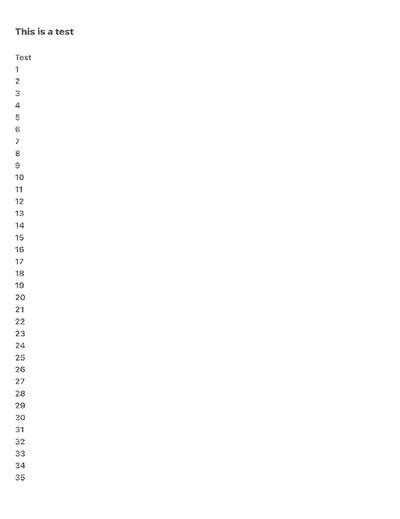 This is a test

Test
1
2
3
4
5
6
7
8
9
10
11
12
13
14
15
16
17
18
19
20
21
22
23
24
25
26
27
28
29
30
31
32
33
34
35